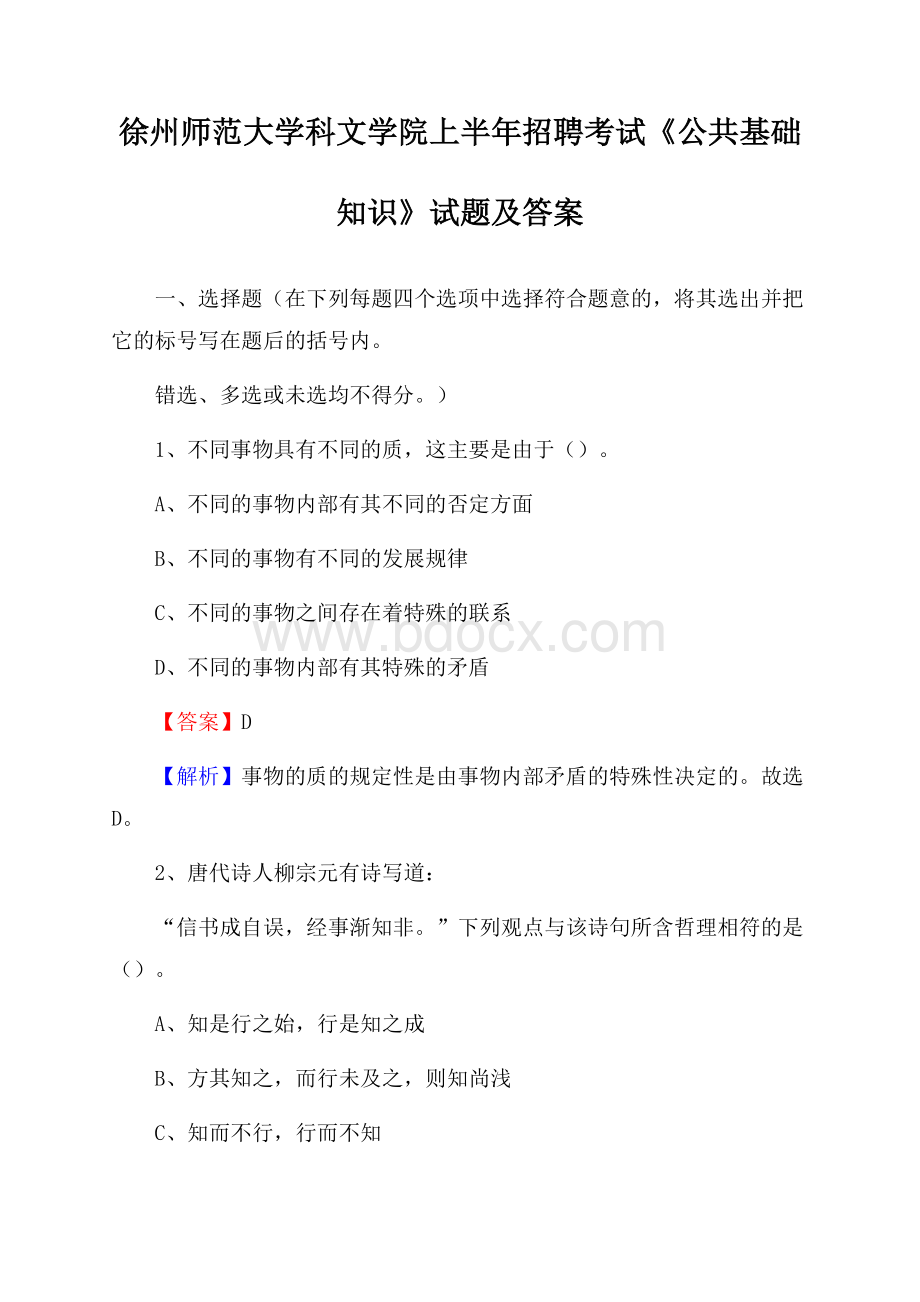 徐州师范大学科文学院上半年招聘考试《公共基础知识》试题及答案

一、选择题（在下列每题四个选项中选择符合题意的，将其选出并把它的标号写在题后的括号内。

错选、多选或未选均不得分。）

1、不同事物具有不同的质，这主要是由于（）。

A、不同的事物内部有其不同的否定方面

B、不同的事物有不同的发展规律

C、不同的事物之间存在着特殊的联系

www.bdocx.com

D、不同的事物内部有其特殊的矛盾

【答案】D

【解析】事物的质的规定性是由事物内部矛盾的特殊性决定的。故选D。

2、唐代诗人柳宗元有诗写道：

“信书成自误，经事渐知非。”下列观点与该诗句所含哲理相符的是（）。

A、知是行之始，行是知之成

B、方其知之，而行未及之，则知尚浅

C、知而不行，行而不知